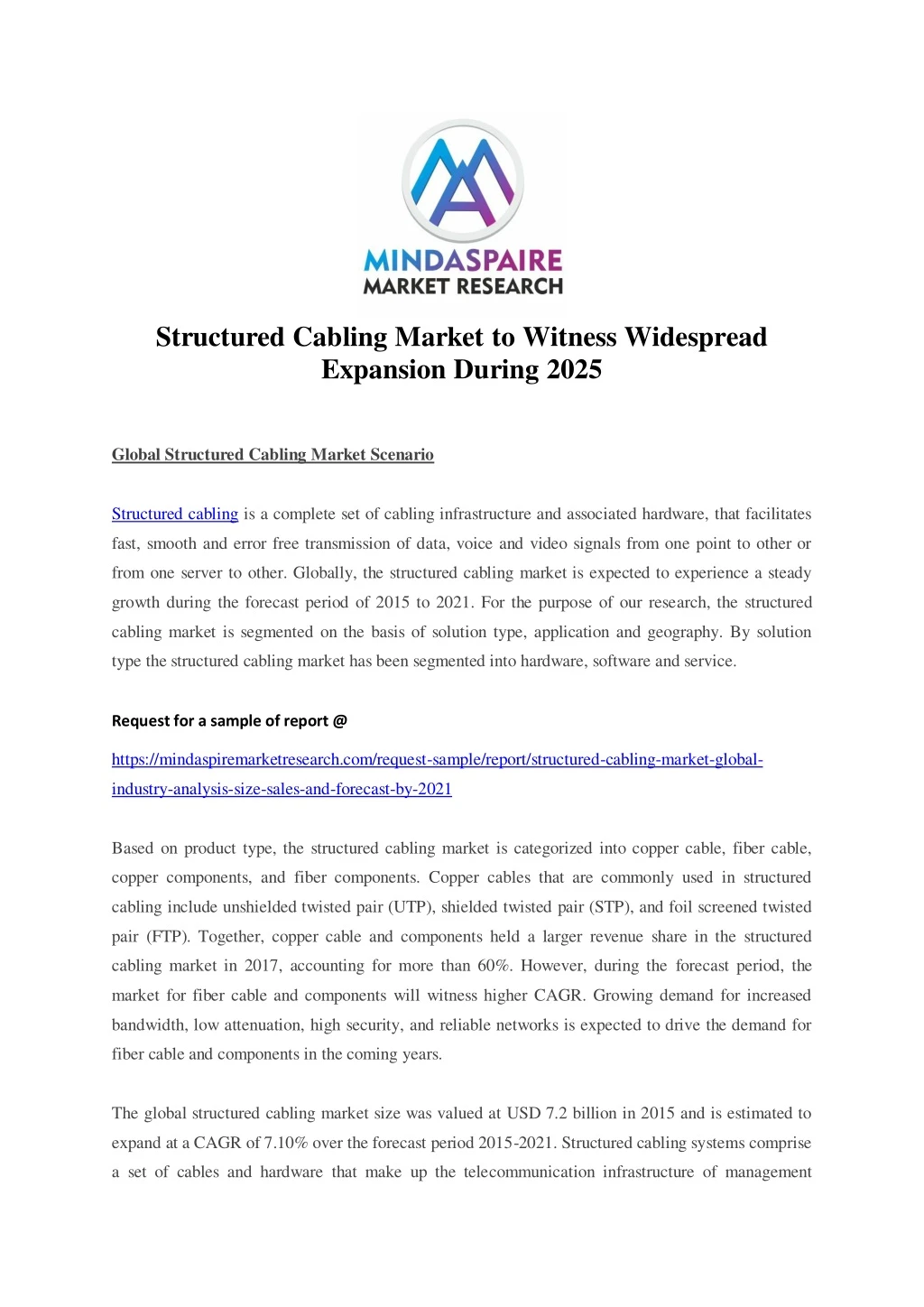 MINDASPAIRE
MARKET RESEARCH

Structured Cabling Market to Witness Widespread Expansion During 2025

Global Structured Cabling Market Scenario

Structured cabling is a complete set of cabling infrastructure and associated hardware, that facilitates fast, smooth and error free transmission of data, voice and video signals from one point to other or from one server to other. Globally, the structured cabling market is expected to experience a steady growth during the forecast period of 2015 to 2021. For the purpose of our research, the structured cabling market is segmented on the basis of solution type, application and geography. By solution type the structured cabling market has been segmented into hardware, software and service.

Request for a sample of report @

https://mindaspiremarketresearch.com/request-sample/report/structured-cabling-market-global-industry-analysis-size-sales-and-forecast-by-2021

Based on product type, the structured cabling market is categorized into copper cable, fiber cable, copper components, and fiber components. Copper cables that are commonly used in structured cabling include unshielded twisted pair (UTP), shielded twisted pair (STP), and foil screened twisted pair (FTP). Together, copper cable and components held a larger revenue share in the structured cabling market in 2017, accounting for more than 60%. However, during the forecast period, the market for fiber cable and components will witness higher CAGR. Growing demand for increased bandwidth, low attenuation, high security, and reliable networks is expected to drive the demand for fiber cable and components in the coming years.

The global structured cabling market size was valued at USD 7.2 billion in 2015 and is estimated to expand at a CAGR of 7.10% over the forecast period 2015-2021. Structured cabling systems comprise a set of cables and hardware that make up the telecommunication infrastructure of management